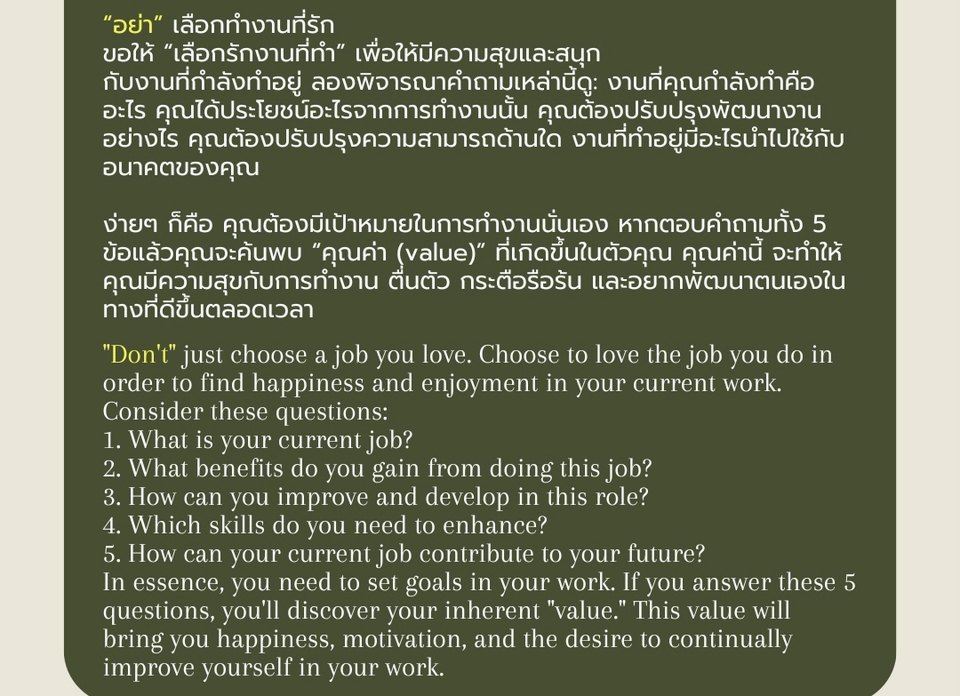 “อย่า” เลือกทำงานที่รัก
ขอให้ “เลือกรักงานที่ทำ” เพื่อให้มีความสุขและสนุกกับงานที่กำลังทำอยู่ ลองพิจารณาคำถามเหล่านี้ดู: งานที่คุณกำลังทำคืออะไร คุณได้ประโยชน์อะไรจากการทำงานนั้น คุณต้องปรับปรุงพัฒนางานอย่างไร คุณต้องปรับปรุงความสามารถด้านใด งานที่ทำอยู่มีอะไรนำไปใช้กับอนาคตของคุณ

ง่ายๆ ก็คือ คุณต้องมีเป้าหมายในการทำงานนั่นเอง หากตอบคำถามทั้ง 5 ข้อแล้วคุณจะค้นพบ “คุณค่า (value)” ที่เกิดขึ้นในตัวคุณ คุณค่านี้ จะทำให้คุณมีความสุขกับการทำงาน ตื่นตัว กระตือรือร้น และอยากพัฒนาตนเองในทางที่ดีขึ้นตลอดเวลา

"Don't" just choose a job you love. Choose to love the job you do in order to find happiness and enjoyment in your current work. Consider these questions:
1. What is your current job?
2. What benefits do you gain from doing this job?
3. How can you improve and develop in this role?
4. Which skills do you need to enhance?
5. How can your current job contribute to your future?
In essence, you need to set goals in your work. If you answer these 5 questions, you'll discover your inherent "value." This value will bring you happiness, motivation, and the desire to continually improve yourself in your work.